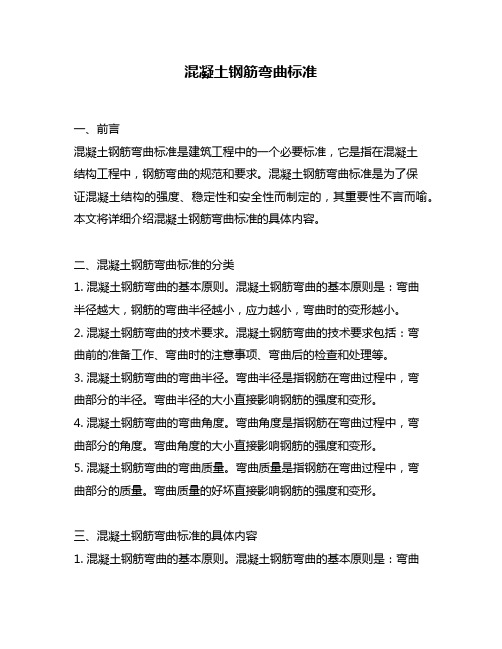 混凝土钢筋弯曲标准

一、前言
混凝土钢筋弯曲标准是建筑工程中的一个必要标准，它是指在混凝土结构工程中，钢筋弯曲的规范和要求。混凝土钢筋弯曲标准是为了保证混凝土结构的强度、稳定性和安全性而制定的，其重要性不言而喻。本文将详细介绍混凝土钢筋弯曲标准的具体内容。

二、混凝土钢筋弯曲标准的分类
1. 混凝土钢筋弯曲的基本原则。混凝土钢筋弯曲的基本原则是：弯曲半径越大，钢筋的弯曲半径越小，应力越小，弯曲时的变形越小。
2. 混凝土钢筋弯曲的技术要求。混凝土钢筋弯曲的技术要求包括：弯曲前的准备工作、弯曲时的注意事项、弯曲后的检查和处理等。
3. 混凝土钢筋弯曲的弯曲半径。弯曲半径是指钢筋在弯曲过程中，弯曲部分的半径。弯曲半径的大小直接影响钢筋的强度和变形。
4. 混凝土钢筋弯曲的弯曲角度。弯曲角度是指钢筋在弯曲过程中，弯曲部分的角度。弯曲角度的大小直接影响钢筋的强度和变形。
5. 混凝土钢筋弯曲的弯曲质量。弯曲质量是指钢筋在弯曲过程中，弯曲部分的质量。弯曲质量的好坏直接影响钢筋的强度和变形。

三、混凝土钢筋弯曲标准的具体内容
1. 混凝土钢筋弯曲的基本原则。混凝土钢筋弯曲的基本原则是：弯曲